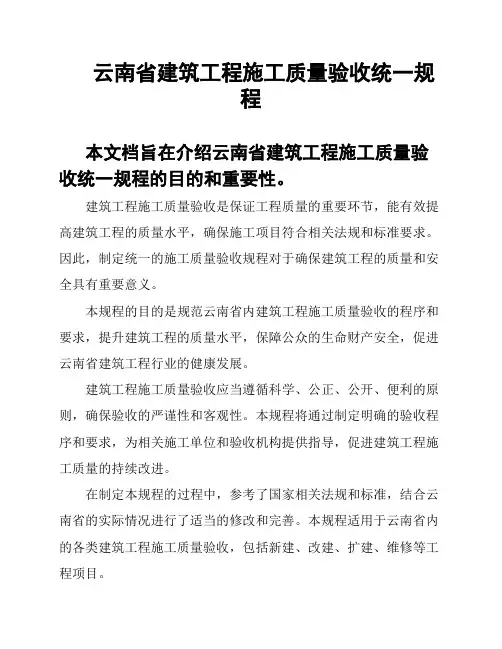 云南省建筑工程施工质量验收统一规程

本文档旨在介绍云南省建筑工程施工质量验收统一规程的目的和重要性。

建筑工程施工质量验收是保证工程质量的重要环节，能有效提高建筑工程的质量水平，确保施工项目符合相关法规和标准要求。因此，制定统一的施工质量验收规程对于确保建筑工程的质量和安全具有重要意义。

本规程的目的是规范云南省内建筑工程施工质量验收的程序和要求，提升建筑工程的质量水平，保障公众的生命财产安全，促进云南省建筑工程行业的健康发展。

建筑工程施工质量验收应当遵循科学、公正、公开、便利的原则，确保验收的严谨性和客观性。本规程将通过制定明确的验收程序和要求，为相关施工单位和验收机构提供指导，促进建筑工程施工质量的持续改进。

在制定本规程的过程中，参考了国家相关法规和标准，结合云南省的实际情况进行了适当的修改和完善。本规程适用于云南省内的各类建筑工程施工质量验收，包括新建、改建、扩建、维修等工程项目。